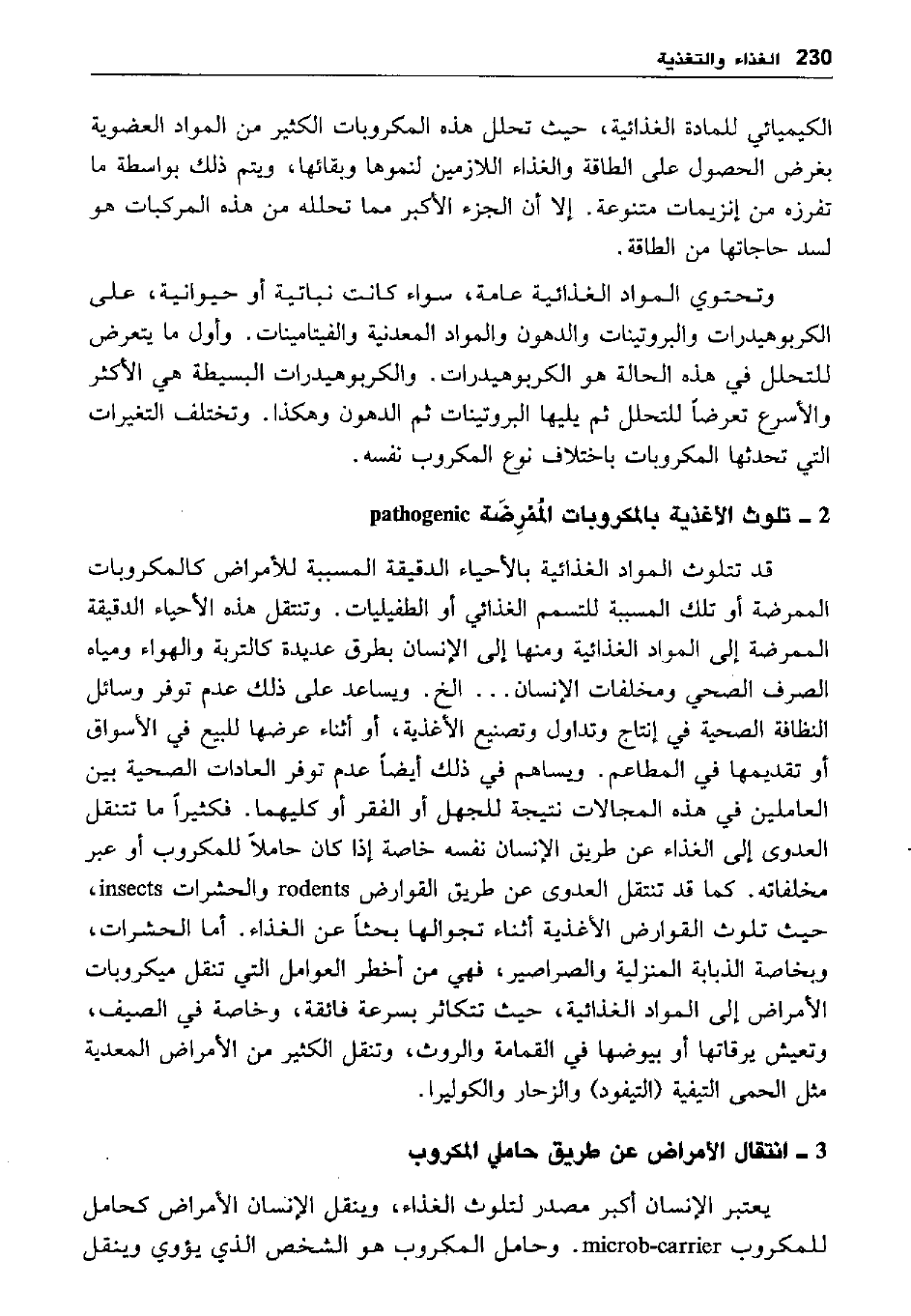 230 الغذاء والتغذية

الكيميائي للمادة الغذائية، حيث تحلل هذه المكروبات الكثير من المواد العضوية بغرض الحصول على الطاقة والغذاء اللازمين لنموها وبقائها، ويتم ذلك بواسطة ما تفرزه من إنزيمات متنوعة. إلا أن الجزء الأكبر مما تحلله من هذه المركبات هو لسد حاجاتها من الطاقة.

وتحتوي المواد الغذائية عامة، سواء كانت نباتية أو حيوانية، على الكربوهيدرات والبروتينات والدهون والمواد المعدنية والفيتامينات. وأول ما يتعرض للتحلل في هذه الحالة هو الكربوهيدرات. والكربوهيدرات البسيطة هي الأكثر والأسرع تعرضاً للتحلل ثم يليها البروتينات ثم الدهون وهكذا. وتختلف التغيرات التي تحدثها المكروبات باختلاف نوع المكروب نفسه.

2 ـ تلوث الأغذية بالمكروبات المُمْرِضَة pathogenic

قد تتلوث المواد الغذائية بالأحياء الدقيقة المسببة للأمراض كالمكروبات الممرضة أو تلك المسببة للتسمم الغذائي أو الطفيليات. وتنتقل هذه الأحياء الدقيقة الممرضة إلى المواد الغذائية ومنها إلى الإنسان بطرق عديدة كالتربة والهواء ومياه الصرف الصحي ومخلفات الإنسان... الخ. ويساعد على ذلك عدم توفر وسائل النظافة الصحية في إنتاج وتداول وتصنيع الأغذية، أو أثناء عرضها للبيع في الأسواق أو تقديمها في المطاعم. ويساهم في ذلك أيضاً عدم توفر العادات الصحية بين العاملين في هذه المجالات نتيجة للجهل أو الفقر أو كليهما. فكثيراً ما تنتقل العدوى إلى الغذاء عن طريق الإنسان نفسه خاصة إذا كان حاملاً للمكروب أو عبر مخلفاته. كما قد تنتقل العدوى عن طريق القوارض rodents والحشرات insects، حيث تلوث القوارض الأغذية أثناء تجوالها بحثاً عن الغذاء. أما الحشرات، وبخاصة الذبابة المنزلية والصراصير، فهي من أخطر العوامل التي تنقل ميكروبات الأمراض إلى المواد الغذائية، حيث تتكاثر بسرعة فائقة، وخاصة في الصيف، وتعيش يرقاتها أو بيوضها في القمامة والروث، وتنقل الكثير من الأمراض المعدية مثل الحمى التيفية (التيفود) والزحار والكوليرا.

3 ـ انتقال الأمراض عن طريق حاملي المكروب

يعتبر الإنسان أكبر مصدر لتلوث الغذاء، وينقل الإنسان الأمراض كحامل للمكروب microb-carrier. وحامل المكروب هو الشخص الذي يؤوي وينقل